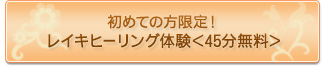 初めての方限定！
レイキヒーリング体験＜45分無料＞